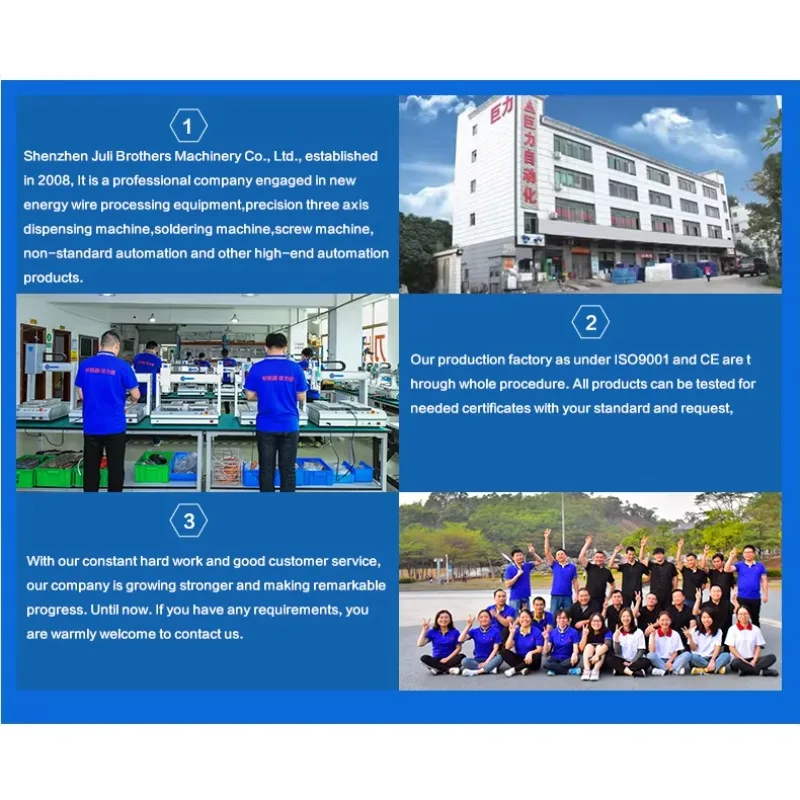 1

Shenzhen Juli Brothers Machinery Co., Ltd., established in 2008, It is a professional company engaged in new energy wire processing equipment,precision three axis dispensing machine,soldering machine,screw machine, non-standard automation and other high-end automation products.

巨力
巨力自动化

2

Our production factory as under ISO9001 and CE are t hrough whole procedure. All products can be tested for needed certificates with your standard and request,

3

With our constant hard work and good customer service, our company is growing stronger and making remarkable progress. Until now. If you have any requirements, you are warmly welcome to contact us.